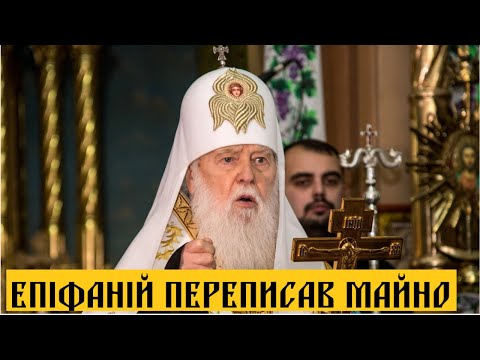 ЕПІФАНІЙ ПЕРЕПИСАВ МАЙНО